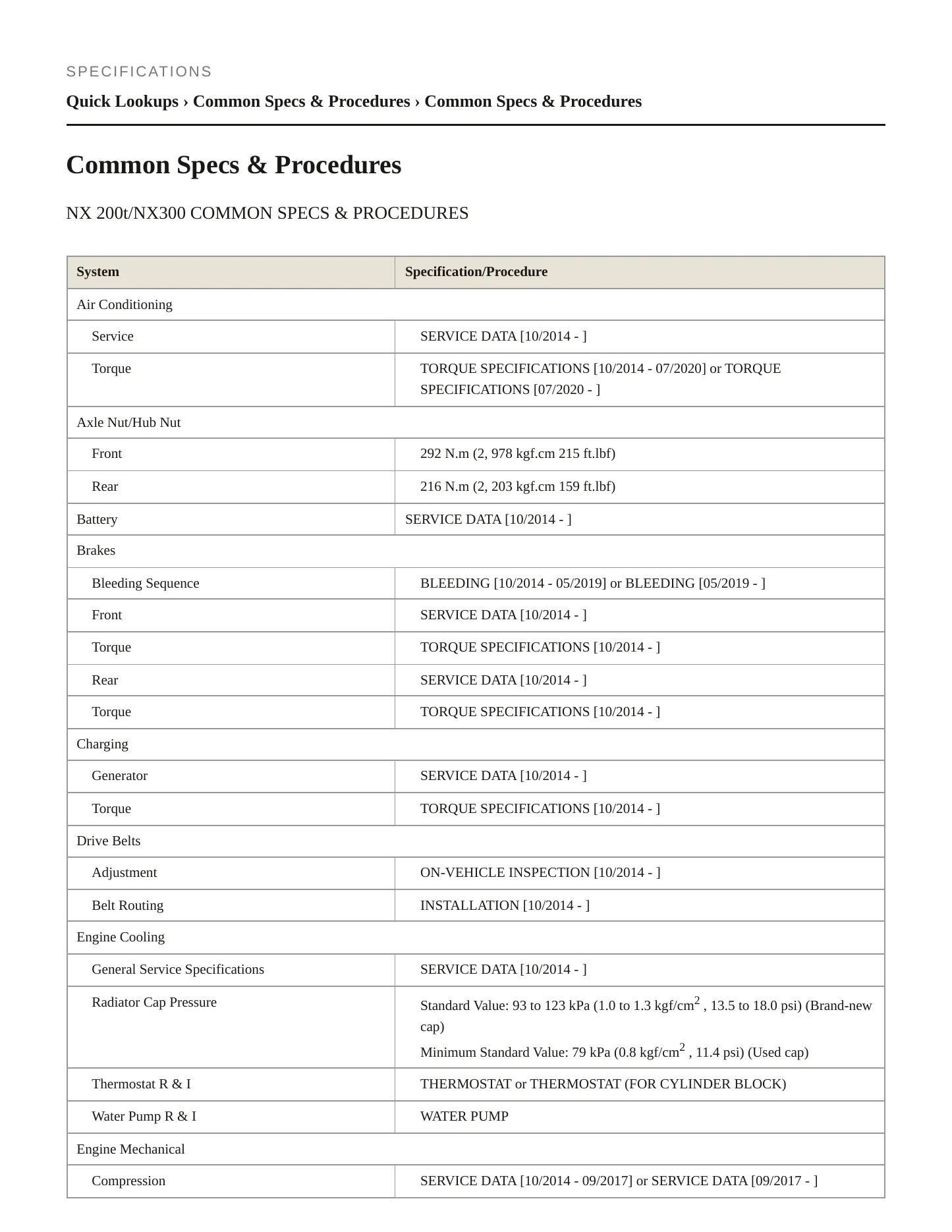 SPECIFICATIONS

Quick Lookups › Common Specs & Procedures › Common Specs & Procedures

Common Specs & Procedures

NX 200t/NX300 COMMON SPECS & PROCEDURES

| System | Specification/Procedure |
|---|---|
| Air Conditioning | |
| Service | SERVICE DATA [10/2014 - ] |
| Torque | TORQUE SPECIFICATIONS [10/2014 - 07/2020] or TORQUE SPECIFICATIONS [07/2020 - ] |
| Axle Nut/Hub Nut | |
| Front | 292 N.m (2, 978 kgf.cm 215 ft.lbf) |
| Rear | 216 N.m (2, 203 kgf.cm 159 ft.lbf) |
| Battery | SERVICE DATA [10/2014 - ] |
| Brakes | |
| Bleeding Sequence | BLEEDING [10/2014 - 05/2019] or BLEEDING [05/2019 - ] |
| Front | SERVICE DATA [10/2014 - ] |
| Torque | TORQUE SPECIFICATIONS [10/2014 - ] |
| Rear | SERVICE DATA [10/2014 - ] |
| Torque | TORQUE SPECIFICATIONS [10/2014 - ] |
| Charging | |
| Generator | SERVICE DATA [10/2014 - ] |
| Torque | TORQUE SPECIFICATIONS [10/2014 - ] |
| Drive Belts | |
| Adjustment | ON-VEHICLE INSPECTION [10/2014 - ] |
| Belt Routing | INSTALLATION [10/2014 - ] |
| Engine Cooling | |
| General Service Specifications | SERVICE DATA [10/2014 - ] |
| Radiator Cap Pressure | Standard Value: 93 to 123 kPa (1.0 to 1.3 kgf/cm$^2$ , 13.5 to 18.0 psi) (Brand-new cap) Minimum Standard Value: 79 kPa (0.8 kgf/cm$^2$ , 11.4 psi) (Used cap) |
| Thermostat R & I | THERMOSTAT or THERMOSTAT (FOR CYLINDER BLOCK) |
| Water Pump R & I | WATER PUMP |
| Engine Mechanical | |
| Compression | SERVICE DATA [10/2014 - 09/2017] or SERVICE DATA [09/2017 - ] |